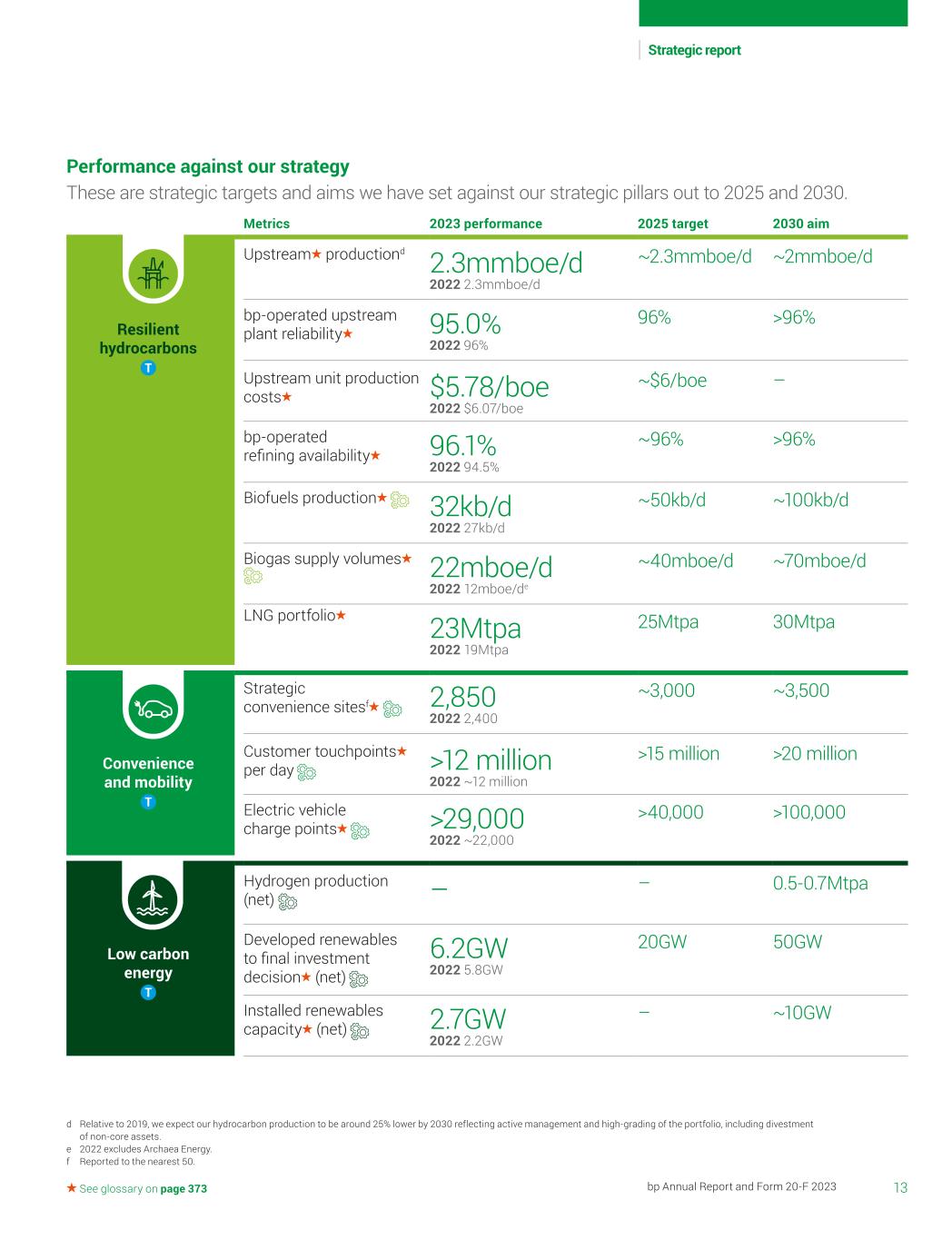 Strategic report

Performance against our strategy
These are strategic targets and aims we have set against our strategic pillars out to 2025 and 2030.

| | Metrics | 2023 performance | 2025 target | 2030 aim |
|---|---|---|---|---|
| Resilient hydrocarbons T | Upstream★ production$^d$ | 2.3mmboe/d 2022 2.3mmboe/d | ~2.3mmboe/d | ~2mmboe/d |
| | bp-operated upstream plant reliability★ | 95.0% 2022 96% | 96% | >96% |
| | Upstream unit production costs★ | \$5.78/boe 2022 \$6.07/boe | ~\$6/boe | – |
| | bp-operated refining availability★ | 96.1% 2022 94.5% | ~96% | >96% |
| | Biofuels production★ | 32kb/d 2022 27kb/d | ~50kb/d | ~100kb/d |
| | Biogas supply volumes★ | 22mboe/d 2022 12mboe/d$^e$ | ~40mboe/d | ~70mboe/d |
| | LNG portfolio★ | 23Mtpa 2022 19Mtpa | 25Mtpa | 30Mtpa |
| Convenience and mobility T | Strategic convenience sites$^f$★ | 2,850 2022 2,400 | ~3,000 | ~3,500 |
| | Customer touchpoints★ per day | >12 million 2022 ~12 million | >15 million | >20 million |
| | Electric vehicle charge points★ | >29,000 2022 ~22,000 | >40,000 | >100,000 |
| Low carbon energy T | Hydrogen production (net) | – | – | 0.5-0.7Mtpa |
| | Developed renewables to final investment decision★ (net) | 6.2GW 2022 5.8GW | 20GW | 50GW |
| | Installed renewables capacity★ (net) | 2.7GW 2022 2.2GW | – | ~10GW |

d Relative to 2019, we expect our hydrocarbon production to be around 25% lower by 2030 reflecting active management and high-grading of the portfolio, including divestment of non-core assets.
e 2022 excludes Archaea Energy.
f Reported to the nearest 50.

★ See glossary on page 373

bp Annual Report and Form 20-F 2023 13